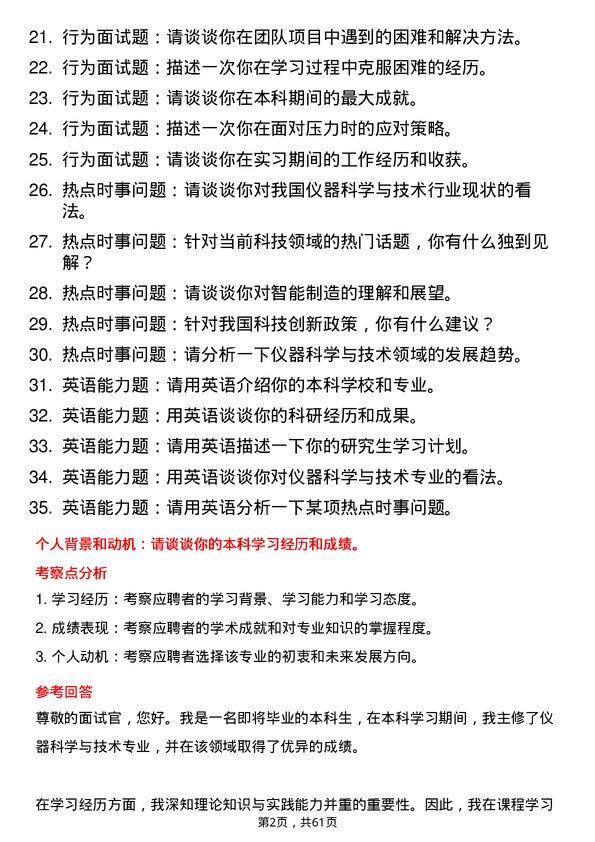 21. 行为面试题：请谈谈你在团队项目中遇到的困难和解决方法。

22. 行为面试题：描述一次你在学习过程中克服困难的经历。

23. 行为面试题：请谈谈你在本科期间的最大成就。

24. 行为面试题：描述一次你在面对压力时的应对策略。

25. 行为面试题：请谈谈你在实习期间的工作经历和收获。

26. 热点时事问题：请谈谈你对我国仪器科学与技术行业现状的看法。

27. 热点时事问题：针对当前科技领域的热门话题，你有什么独到见解？

28. 热点时事问题：请谈谈你对智能制造的理解和展望。

29. 热点时事问题：针对我国科技创新政策，你有什么建议？

30. 热点时事问题：请分析一下仪器科学与技术领域的发展趋势。

31. 英语能力题：请用英语介绍你的本科学校和专业。

32. 英语能力题：用英语谈谈你的科研经历和成果。

33. 英语能力题：请用英语描述一下你的研究生学习计划。

34. 英语能力题：用英语谈谈你对仪器科学与技术专业的看法。

35. 英语能力题：请用英语分析一下某项热点时事问题。

个人背景和动机：请谈谈你的本科学习经历和成绩。

考察点分析

1. 学习经历：考察应聘者的学习背景、学习能力和学习态度。

2. 成绩表现：考察应聘者的学术成就和对专业知识的掌握程度。

3. 个人动机：考察应聘者选择该专业的初衷和未来发展方向。

参考回答

尊敬的面试官，您好。我是一名即将毕业的本科生，在本科学习期间，我主修了仪器科学与技术专业，并在该领域取得了优异的成绩。

在学习经历方面，我深知理论知识与实践能力并重的重要性。因此，我在课程学习

第2页，共61页